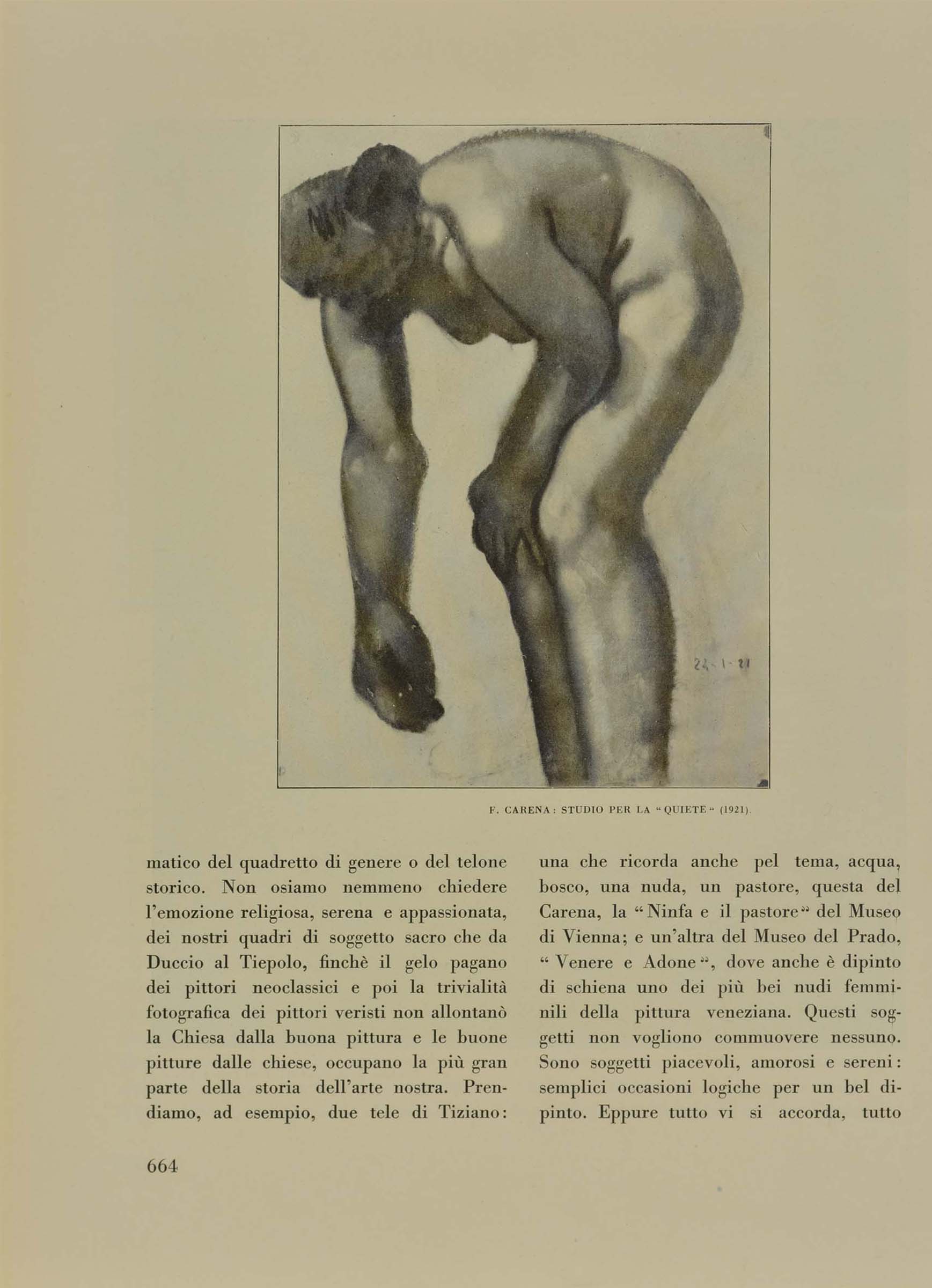 24-1-21

F. CARENA: STUDIO PER LA "QUIETE" (1921).

matico del quadretto di genere o del telone storico. Non osiamo nemmeno chiedere l'emozione religiosa, serena e appassionata, dei nostri quadri di soggetto sacro che da Duccio al Tiepolo, finchè il gelo pagano dei pittori neoclassici e poi la trivialità fotografica dei pittori veristi non allontanò la Chiesa dalla buona pittura e le buone pitture dalle chiese, occupano la più gran parte della storia dell'arte nostra. Prendiamo, ad esempio, due tele di Tiziano:

una che ricorda anche pel tema, acqua, bosco, una nuda, un pastore, questa del Carena, la "Ninfa e il pastore" del Museo di Vienna; e un'altra del Museo del Prado, "Venere e Adone", dove anche è dipinto di schiena uno dei più bei nudi femminili della pittura veneziana. Questi soggetti non vogliono commuovere nessuno. Sono soggetti piacevoli, amorosi e sereni: semplici occasioni logiche per un bel dipinto. Eppure tutto vi si accorda, tutto

664